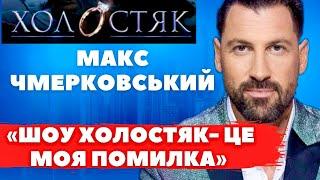 ХОЛОСТЯК

МАКС ЧМЕРКОВСЬКИЙ

«ШОУ ХОЛОСТЯК- ЦЕ МОЯ ПОМИЛКА»